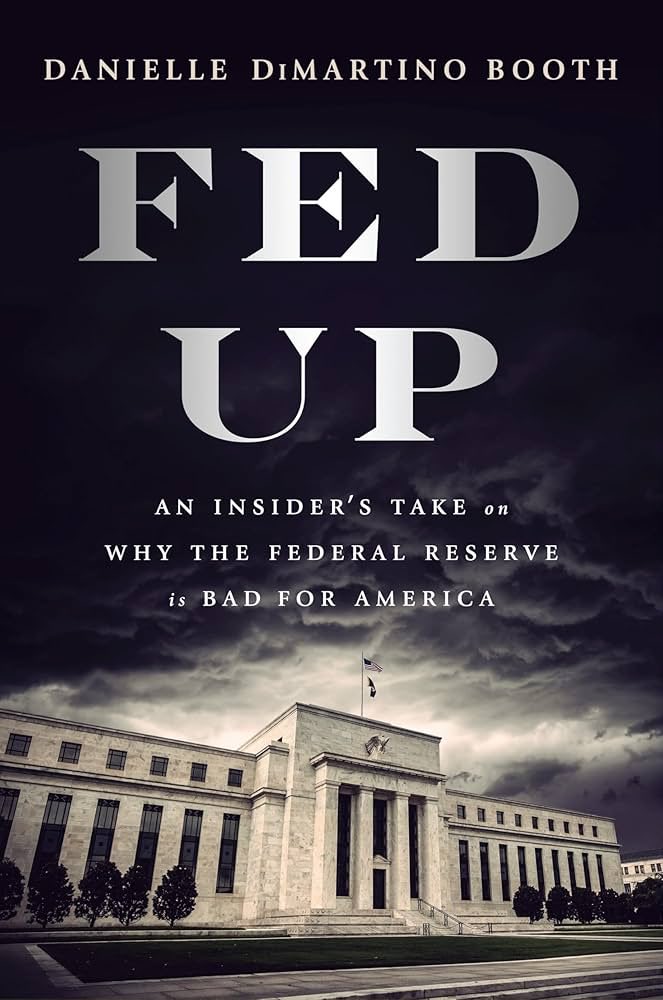 DANIELLE DiMARTINO BOOTH

FED UP

AN INSIDER'S TAKE on WHY THE FEDERAL RESERVE is BAD FOR AMERICA